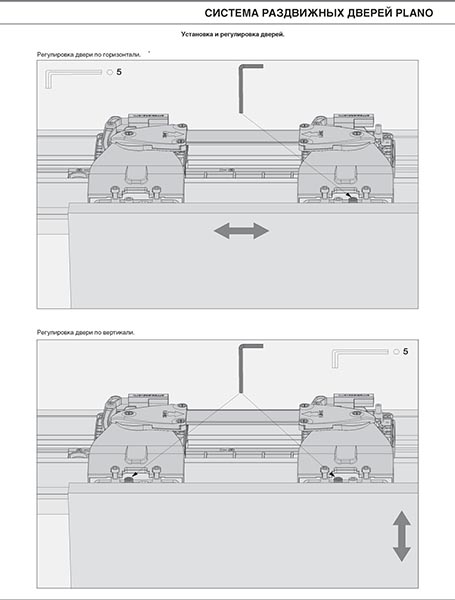 СИСТЕМА РАЗДВИЖНЫХ ДВЕРЕЙ PLANO

Установка и регулировка дверей.

Регулировка двери по горизонтали.

5

Регулировка двери по вертикали.

5